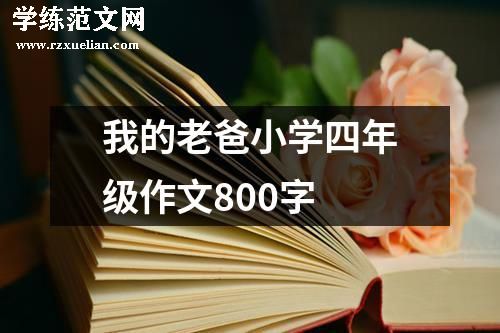 学练范文网
www.rzxuelian.com

我的老爸小学四年级作文800字